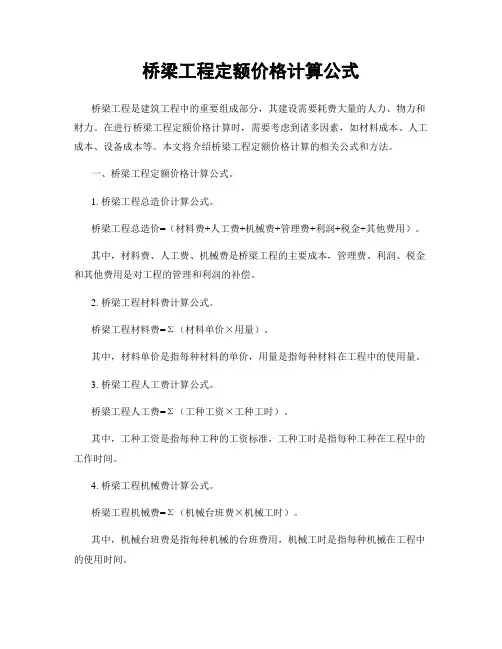 桥梁工程定额价格计算公式

桥梁工程是建筑工程中的重要组成部分，其建设需要耗费大量的人力、物力和财力。在进行桥梁工程定额价格计算时，需要考虑到诸多因素，如材料成本、人工成本、设备成本等。本文将介绍桥梁工程定额价格计算的相关公式和方法。

一、桥梁工程定额价格计算公式。

1. 桥梁工程总造价计算公式。

桥梁工程总造价=（材料费+人工费+机械费+管理费+利润+税金+其他费用）。

其中，材料费、人工费、机械费是桥梁工程的主要成本，管理费、利润、税金和其他费用是对工程的管理和利润的补偿。

2. 桥梁工程材料费计算公式。

桥梁工程材料费=Σ（材料单价×用量）。

其中，材料单价是指每种材料的单价，用量是指每种材料在工程中的使用量。

3. 桥梁工程人工费计算公式。

桥梁工程人工费=Σ（工种工资×工种工时）。

其中，工种工资是指每种工种的工资标准，工种工时是指每种工种在工程中的工作时间。

4. 桥梁工程机械费计算公式。

桥梁工程机械费=Σ（机械台班费×机械工时）。

其中，机械台班费是指每种机械的台班费用，机械工时是指每种机械在工程中的使用时间。